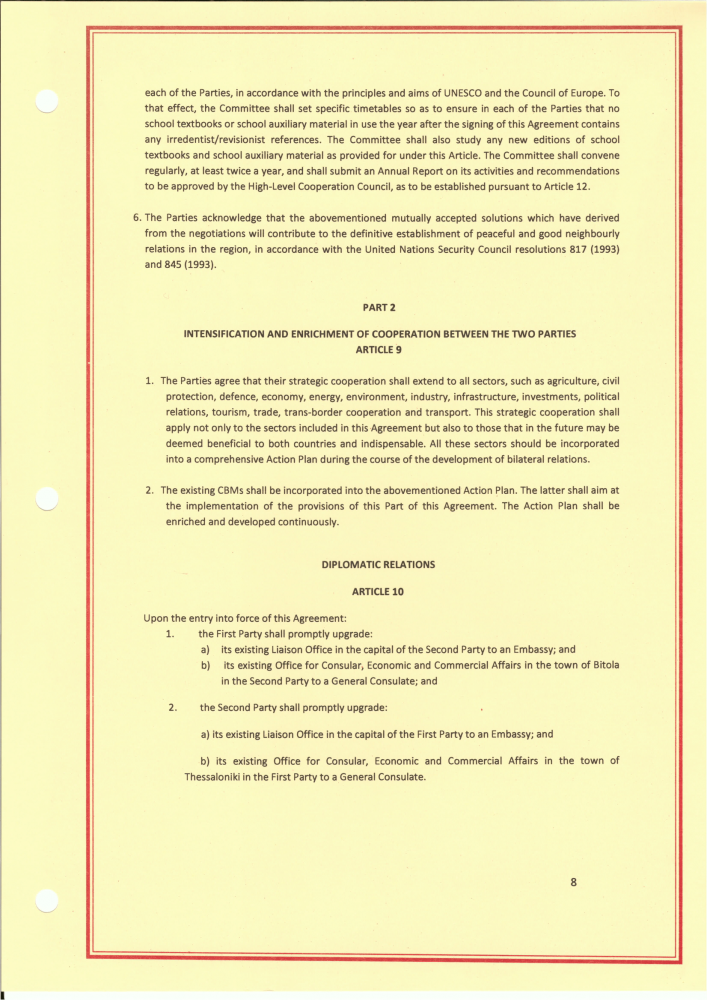 each of the Parties, in accordance with the principles and aims of UNESCO and the Council of Europe. To that effect, the Committee shall set specific timetables so as to ensure in each of the Parties that no school textbooks or school auxiliary material in use the year after the signing of this Agreement contains any irredentist/revisionist references. The Committee shall also study any new editions of school textbooks and school auxiliary material as provided for under this Article. The Committee shall convene regularly, at least twice a year, and shall submit an Annual Report on its activities and recommendations to be approved by the High-Level Cooperation Council, as to be established pursuant to Article 12.

6. The Parties acknowledge that the abovementioned mutually accepted solutions which have derived from the negotiations will contribute to the definitive establishment of peaceful and good neighbourly relations in the region, in accordance with the United Nations Security Council resolutions 817 (1993) and 845 (1993).

PART 2

INTENSIFICATION AND ENRICHMENT OF COOPERATION BETWEEN THE TWO PARTIES
ARTICLE 9

1. The Parties agree that their strategic cooperation shall extend to all sectors, such as agriculture, civil protection, defence, economy, energy, environment, industry, infrastructure, investments, political relations, tourism, trade, trans-border cooperation and transport. This strategic cooperation shall apply not only to the sectors included in this Agreement but also to those that in the future may be deemed beneficial to both countries and indispensable. All these sectors should be incorporated into a comprehensive Action Plan during the course of the development of bilateral relations.

2. The existing CBMs shall be incorporated into the abovementioned Action Plan. The latter shall aim at the implementation of the provisions of this Part of this Agreement. The Action Plan shall be enriched and developed continuously.

DIPLOMATIC RELATIONS

ARTICLE 10

Upon the entry into force of this Agreement:
1. the First Party shall promptly upgrade:
a) its existing Liaison Office in the capital of the Second Party to an Embassy; and
b) its existing Office for Consular, Economic and Commercial Affairs in the town of Bitola in the Second Party to a General Consulate; and

2. the Second Party shall promptly upgrade:

a) its existing Liaison Office in the capital of the First Party to an Embassy; and

b) its existing Office for Consular, Economic and Commercial Affairs in the town of Thessaloniki in the First Party to a General Consulate.

8